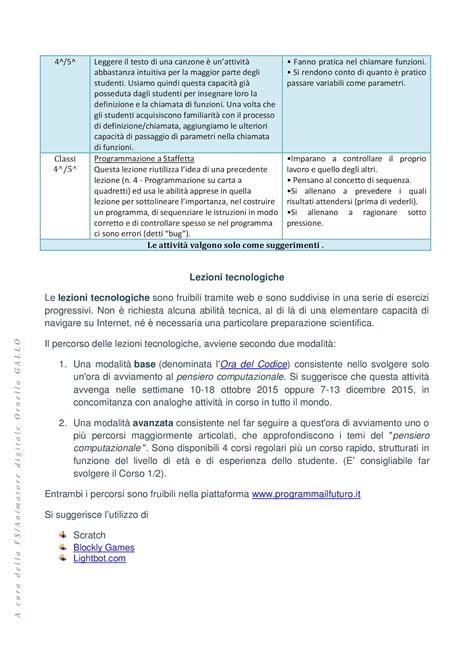 | 4^/5^ | Leggere il testo di una canzone è un'attività abbastanza intuitiva per la maggior parte degli studenti. Usiamo quindi questa capacità già posseduta dagli studenti per insegnare loro la definizione e la chiamata di funzioni. Una volta che gli studenti acquisiscono familiarità con il processo di definizione/chiamata, aggiungiamo le ulteriori capacità di passaggio di parametri nella chiamata di funzioni. | • Fanno pratica nel chiamare funzioni. • Si rendono conto di quanto è pratico passare variabili come parametri. |
|---|---|---|
| Classi 4^/5^ | Programmazione a Staffetta Questa lezione riutilizza l'idea di una precedente lezione (n. 4 - Programmazione su carta a quadretti) ed usa le abilità apprese in quella lezione per sottolineare l'importanza, nel costruire un programma, di sequenziare le istruzioni in modo corretto e di controllare spesso se nel programma ci sono errori (detti "bug"). | •Imparano a controllare il proprio lavoro e quello degli altri. • Pensano al concetto di sequenza. •Si allenano a prevedere i quali risultati attendersi (prima di vederli). •Si allenano a ragionare sotto pressione. |
| Le attività valgono solo come suggerimenti . | | |

Lezioni tecnologiche

Le lezioni tecnologiche sono fruibili tramite web e sono suddivise in una serie di esercizi progressivi. Non è richiesta alcuna abilità tecnica, al di là di una elementare capacità di navigare su Internet, né è necessaria una particolare preparazione scientifica.

Il percorso delle lezioni tecnologiche, avviene secondo due modalità:

1. Una modalità base (denominata l'Ora del Codice) consistente nello svolgere solo un'ora di avviamento al pensiero computazionale. Si suggerisce che questa attività avvenga nelle settimane 10-18 ottobre 2015 oppure 7-13 dicembre 2015, in concomitanza con analoghe attività in corso in tutto il mondo.

2. Una modalità avanzata consistente nel far seguire a quest'ora di avviamento uno o più percorsi maggiormente articolati, che approfondiscono i temi del "pensiero computazionale". Sono disponibili 4 corsi regolari più un corso rapido, strutturati in funzione del livello di età e di esperienza dello studente. (E' consigliabile far svolgere il Corso 1/2).

Entrambi i percorsi sono fruibili nella piattaforma www.programmailfuturo.it

Si suggerisce l'utilizzo di

Scratch
Blockly Games
Lightbot.com

A cura della FS/Animatore digitale Ornella GALLO